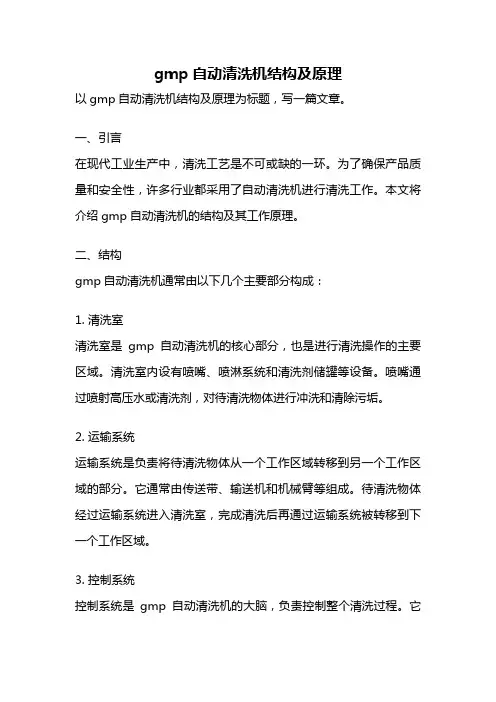 gmp 自动清洗机结构及原理

以 gmp 自动清洗机结构及原理为标题，写一篇文章。

一、引言

在现代工业生产中，清洗工艺是不可或缺的一环。为了确保产品质量和安全性，许多行业都采用了自动清洗机进行清洗工作。本文将介绍 gmp 自动清洗机的结构及其工作原理。

二、结构

gmp 自动清洗机通常由以下几个主要部分构成：

1. 清洗室

清洗室是 gmp 自动清洗机的核心部分，也是进行清洗操作的主要区域。清洗室内设有喷嘴、喷淋系统和清洗剂储罐等设备。喷嘴通过喷射高压水或清洗剂，对待清洗物体进行冲洗和清除污垢。

2. 运输系统

运输系统是负责将待清洗物体从一个工作区域转移到另一个工作区域的部分。它通常由传送带、输送机和机械臂等组成。待清洗物体经过运输系统进入清洗室，完成清洗后再通过运输系统被转移到下一个工作区域。

3. 控制系统

控制系统是 gmp 自动清洗机的大脑，负责控制整个清洗过程。它